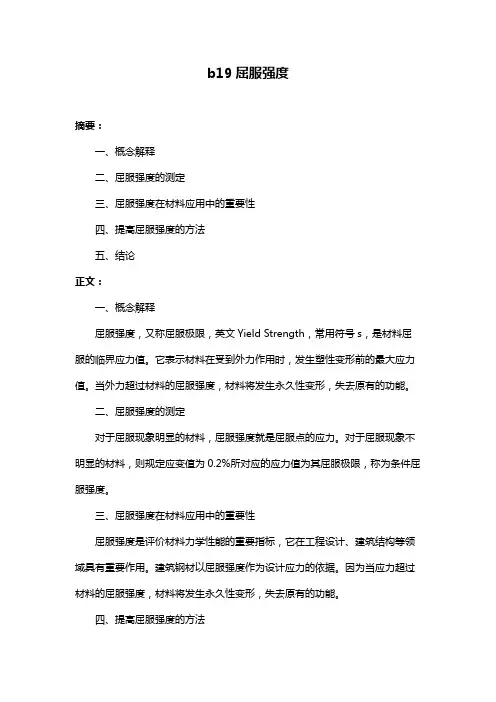 b19 屈服强度

摘要：

一、概念解释

二、屈服强度的测定

三、屈服强度在材料应用中的重要性

四、提高屈服强度的方法

五、结论

正文：

一、概念解释

屈服强度，又称屈服极限，英文 Yield Strength，常用符号 s，是材料屈服的临界应力值。它表示材料在受到外力作用时，发生塑性变形前的最大应力值。当外力超过材料的屈服强度，材料将发生永久性变形，失去原有的功能。

二、屈服强度的测定

对于屈服现象明显的材料，屈服强度就是屈服点的应力。对于屈服现象不明显的材料，则规定应变值为 0.2%所对应的应力值为其屈服极限，称为条件屈服强度。

三、屈服强度在材料应用中的重要性

屈服强度是评价材料力学性能的重要指标，它在工程设计、建筑结构等领域具有重要作用。建筑钢材以屈服强度作为设计应力的依据。因为当应力超过材料的屈服强度，材料将发生永久性变形，失去原有的功能。

四、提高屈服强度的方法